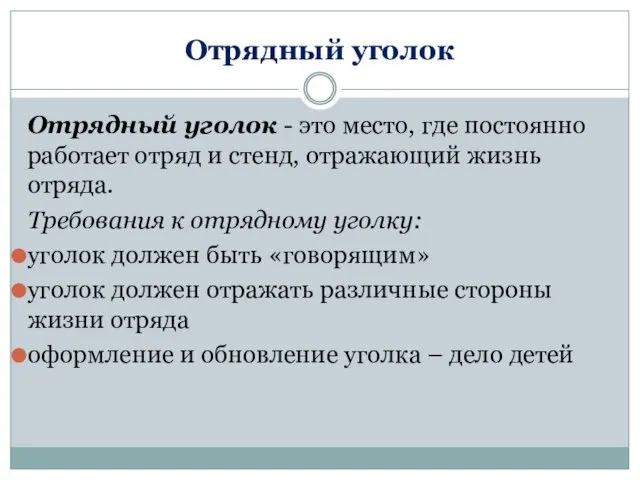 Отрядный уголок

Отрядный уголок - это место, где постоянно работает отряд и стенд, отражающий жизнь отряда.

Требования к отрядному уголку:

уголок должен быть «говорящим»

уголок должен отражать различные стороны жизни отряда

оформление и обновление уголка – дело детей